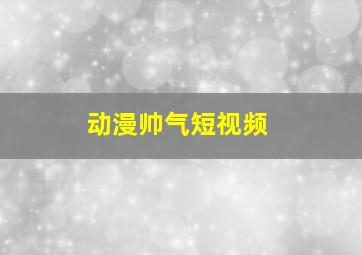 动漫帅气短视频